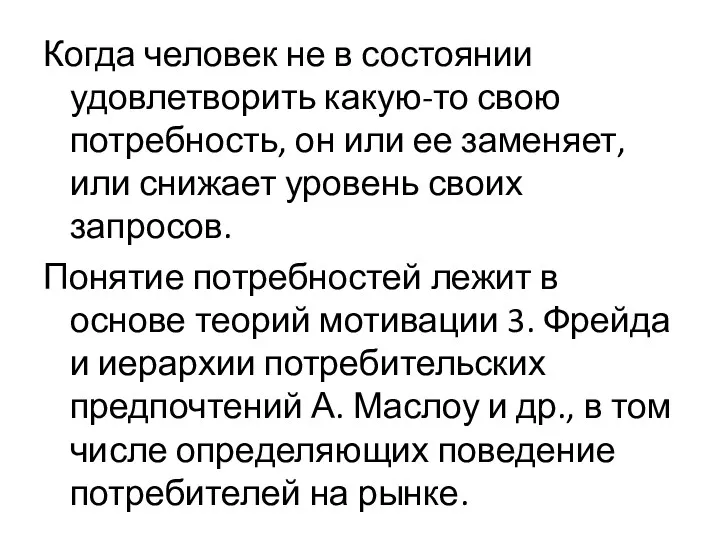 Когда человек не в состоянии удовлетворить какую-то свою потребность, он или ее заменяет, или снижает уровень своих запросов.

Понятие потребностей лежит в основе теорий мотивации 3. Фрейда и иерархии потребительских предпочтений А. Маслоу и др., в том числе определяющих поведение потребителей на рынке.